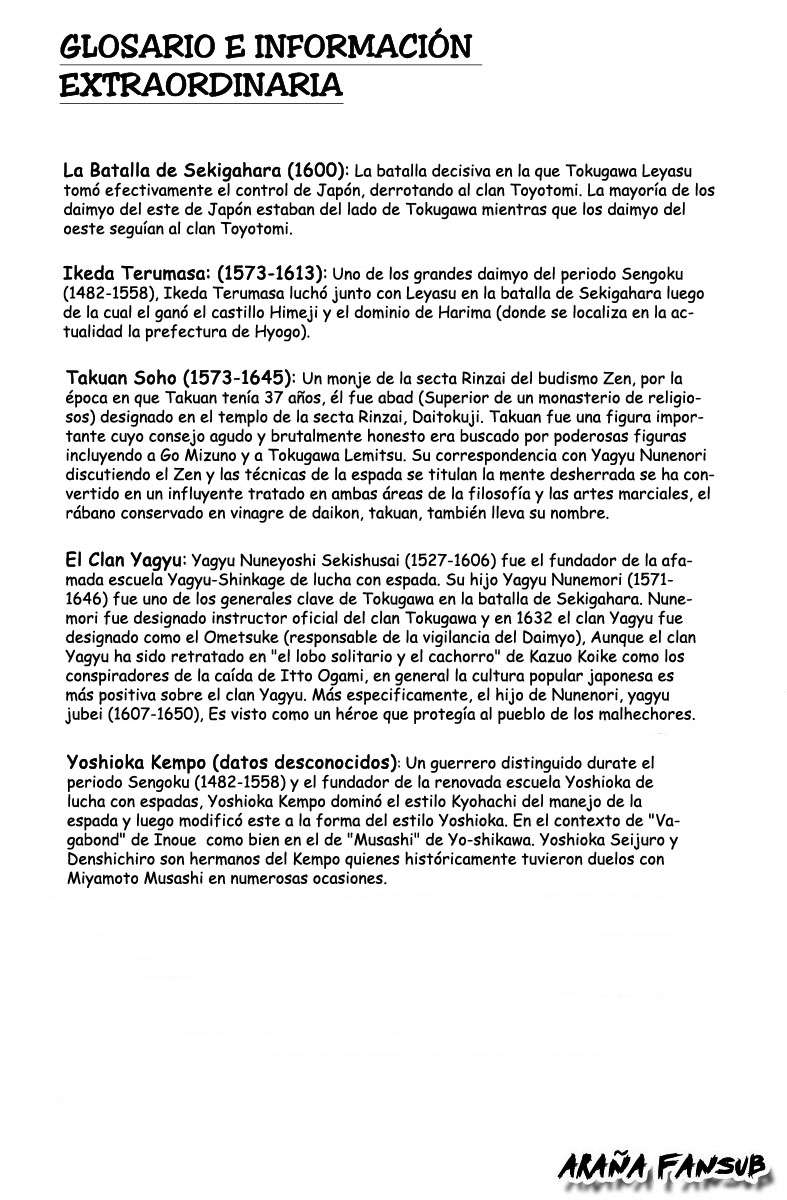 GLOSARIO E INFORMACIÓN EXTRAORDINARIA

La Batalla de Sekigahara (1600): La batalla decisiva en la que Tokugawa Leyasu tomó efectivamente el control de Japón, derrotando al clan Toyotomi. La mayoría de los daimyo del este de Japón estaban del lado de Tokugawa mientras que los daimyo del oeste seguían al clan Toyotomi.

Ikeda Terumasa: (1573-1613): Uno de los grandes daimyo del periodo Sengoku (1482-1558), Ikeda Terumasa luchó junto con Leyasu en la batalla de Sekigahara luego de la cual el ganó el castillo Himeji y el dominio de Harima (donde se localiza en la actualidad la prefectura de Hyogo).

Takuan Soho (1573-1645): Un monje de la secta Rinzai del budismo Zen, por la época en que Takuan tenía 37 años, él fue abad (Superior de un monasterio de religiosos) designado en el templo de la secta Rinzai, Daitokuji. Takuan fue una figura importante cuyo consejo agudo y brutalmente honesto era buscado por poderosas figuras incluyendo a Go Mizuno y a Tokugawa Lemitsu. Su correspondencia con Yagyu Nunenori discutiendo el Zen y las técnicas de la espada se titulan la mente desherrada se ha convertido en un influyente tratado en ambas áreas de la filosofía y las artes marciales, el rábano conservado en vinagre de daikon, takuan, también lleva su nombre.

El Clan Yagyu: Yagyu Nuneyoshi Sekishusai (1527-1606) fue el fundador de la afamada escuela Yagyu-Shinkage de lucha con espada. Su hijo Yagyu Nunemori (1571-1646) fue uno de los generales clave de Tokugawa en la batalla de Sekigahara. Nunemori fue designado instructor oficial del clan Tokugawa y en 1632 el clan Yagyu fue designado como el Ometsuke (responsable de la vigilancia del Daimyo), Aunque el clan Yagyu ha sido retratado en "el lobo solitario y el cachorro" de Kazuo Koike como los conspiradores de la caída de Itto Ogami, en general la cultura popular japonesa es más positiva sobre el clan Yagyu. Más especificamente, el hijo de Nunenori, yagyu jubei (1607-1650), Es visto como un héroe que protegía al pueblo de los malhechores.

Yoshioka Kempo (datos desconocidos): Un guerrero distinguido durate el periodo Sengoku (1482-1558) y el fundador de la renovada escuela Yoshioka de lucha con espadas, Yoshioka Kempo dominó el estilo Kyohachi del manejo de la espada y luego modificó este a la forma del estilo Yoshioka. En el contexto de "Vagabond" de Inoue como bien en el de "Musashi" de Yo-shikawa. Yoshioka Seijuro y Denshichiro son hermanos del Kempo quienes históricamente tuvieron duelos con Miyamoto Musashi en numerosas ocasiones.

ARAÑA FANSUB